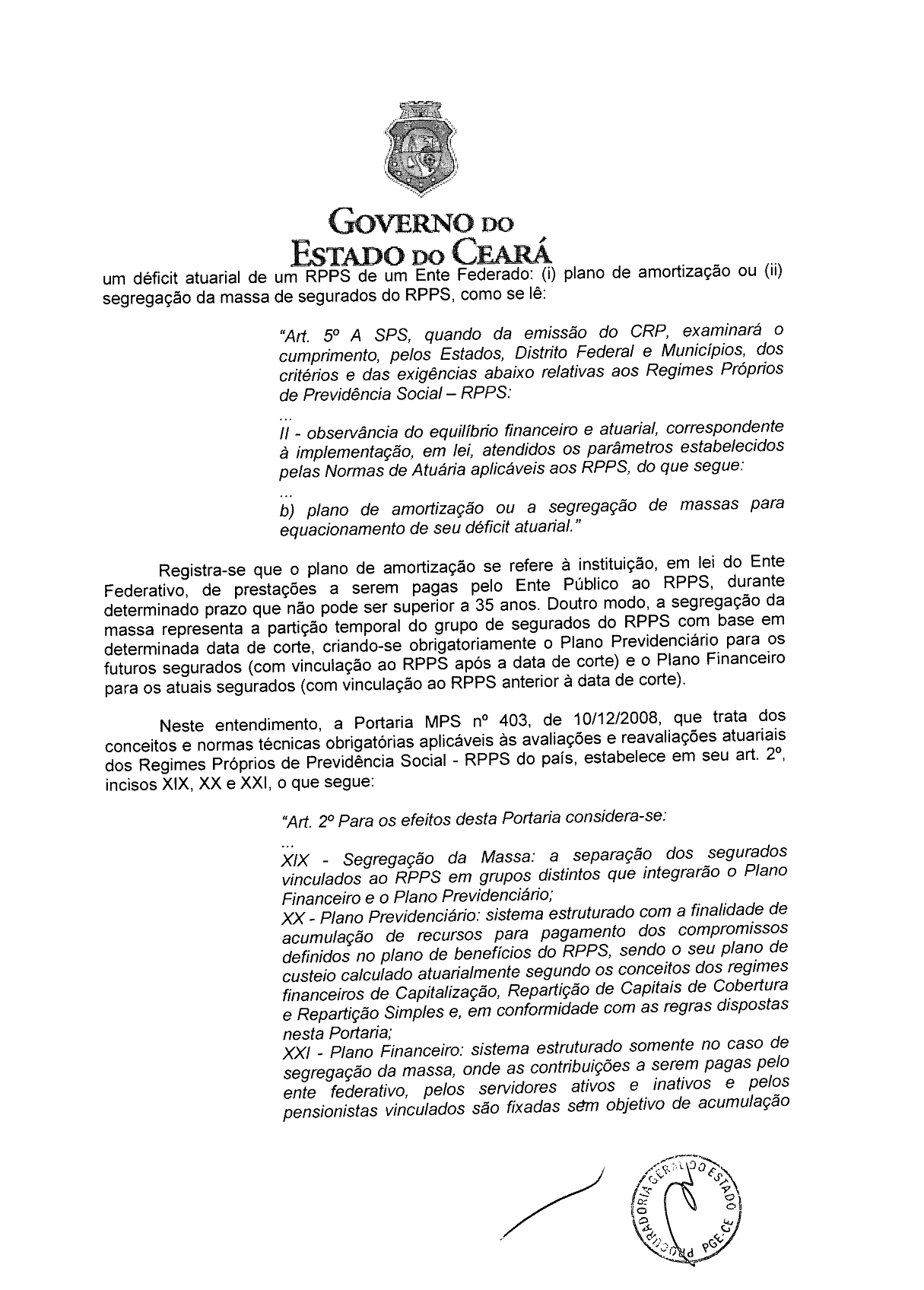 GOVERNO DO
ESTADO DO CEARÁ

um déficit atuarial de um RPPS de um Ente Federado: (i) plano de amortização ou (ii) segregação da massa de segurados do RPPS, como se lê:

"Art. 5º A SPS, quando da emissão do CRP, examinará o cumprimento, pelos Estados, Distrito Federal e Municípios, dos critérios e das exigências abaixo relativas aos Regimes Próprios de Previdência Social – RPPS:

...
II - observância do equilíbrio financeiro e atuarial, correspondente à implementação, em lei, atendidos os parâmetros estabelecidos pelas Normas de Atuária aplicáveis aos RPPS, do que segue:

...
b) plano de amortização ou a segregação de massas para equacionamento de seu déficit atuarial."

Registra-se que o plano de amortização se refere à instituição, em lei do Ente Federativo, de prestações a serem pagas pelo Ente Público ao RPPS, durante determinado prazo que não pode ser superior a 35 anos. Doutro modo, a segregação da massa representa a partição temporal do grupo de segurados do RPPS com base em determinada data de corte, criando-se obrigatoriamente o Plano Previdenciário para os futuros segurados (com vinculação ao RPPS após a data de corte) e o Plano Financeiro para os atuais segurados (com vinculação ao RPPS anterior à data de corte).

Neste entendimento, a Portaria MPS nº 403, de 10/12/2008, que trata dos conceitos e normas técnicas obrigatórias aplicáveis às avaliações e reavaliações atuariais dos Regimes Próprios de Previdência Social - RPPS do país, estabelece em seu art. 2º, incisos XIX, XX e XXI, o que segue:

"Art. 2º Para os efeitos desta Portaria considera-se:

...
XIX - Segregação da Massa: a separação dos segurados vinculados ao RPPS em grupos distintos que integrarão o Plano Financeiro e o Plano Previdenciário;
XX - Plano Previdenciário: sistema estruturado com a finalidade de acumulação de recursos para pagamento dos compromissos definidos no plano de benefícios do RPPS, sendo o seu plano de custeio calculado atuarialmente segundo os conceitos dos regimes financeiros de Capitalização, Repartição de Capitais de Cobertura e Repartição Simples e, em conformidade com as regras dispostas nesta Portaria;
XXI - Plano Financeiro: sistema estruturado somente no caso de segregação da massa, onde as contribuições a serem pagas pelo ente federativo, pelos servidores ativos e inativos e pelos pensionistas vinculados são fixadas sem objetivo de acumulação

PROCURADORIA GERAL DO ESTADO PGE-CE